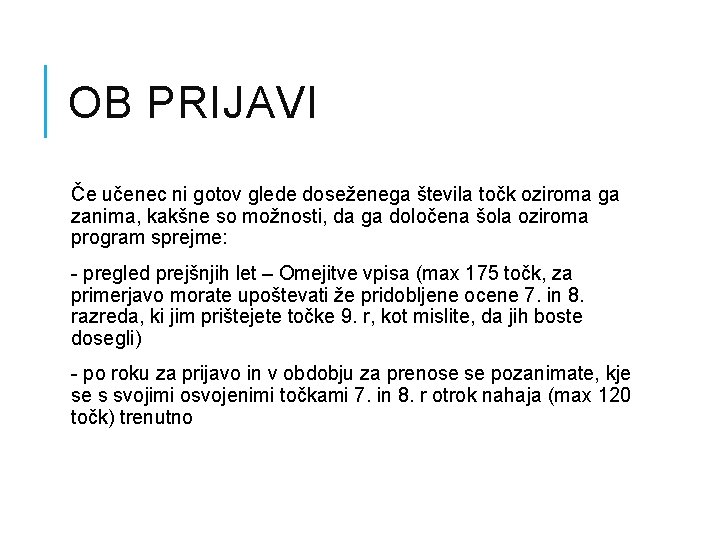 OB PRIJAVI

Če učenec ni gotov glede doseženega števila točk oziroma ga zanima, kakšne so možnosti, da ga določena šola oziroma program sprejme:

- pregled prejšnjih let – Omejitve vpisa (max 175 točk, za primerjavo morate upoštevati že pridobljene ocene 7. in 8. razreda, ki jim prištejete točke 9. r, kot mislite, da jih boste dosegli)

- po roku za prijavo in v obdobju za prenose se pozanimate, kje se s svojimi osvojenimi točkami 7. in 8. r otrok nahaja (max 120 točk) trenutno